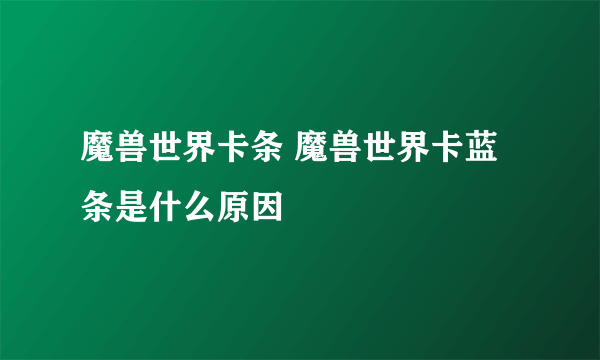 魔兽世界卡条 魔兽世界卡蓝条是什么原因